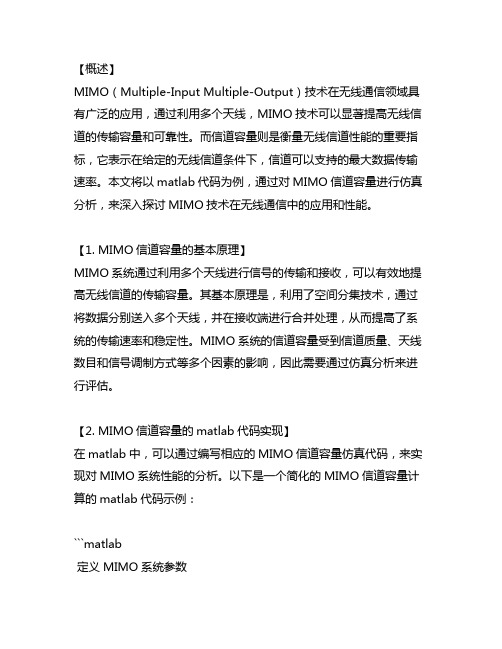 【概述】
MIMO（Multiple-Input Multiple-Output）技术在无线通信领域具有广泛的应用，通过利用多个天线，MIMO 技术可以显著提高无线信道的传输容量和可靠性。而信道容量则是衡量无线信道性能的重要指标，它表示在给定的无线信道条件下，信道可以支持的最大数据传输速率。本文将以 matlab 代码为例，通过对 MIMO 信道容量进行仿真分析，来深入探讨 MIMO 技术在无线通信中的应用和性能。

【1. MIMO 信道容量的基本原理】
MIMO 系统通过利用多个天线进行信号的传输和接收，可以有效地提高无线信道的传输容量。其基本原理是，利用了空间分集技术，通过将数据分别送入多个天线，并在接收端进行合并处理，从而提高了系统的传输速率和稳定性。MIMO 系统的信道容量受到信道质量、天线数目和信号调制方式等多个因素的影响，因此需要通过仿真分析来进行评估。

【2. MIMO 信道容量的 matlab 代码实现】
在 matlab 中，可以通过编写相应的 MIMO 信道容量仿真代码，来实现对 MIMO 系统性能的分析。以下是一个简化的 MIMO 信道容量计算的 matlab 代码示例：

```matlab
 定义 MIMO 系统参数